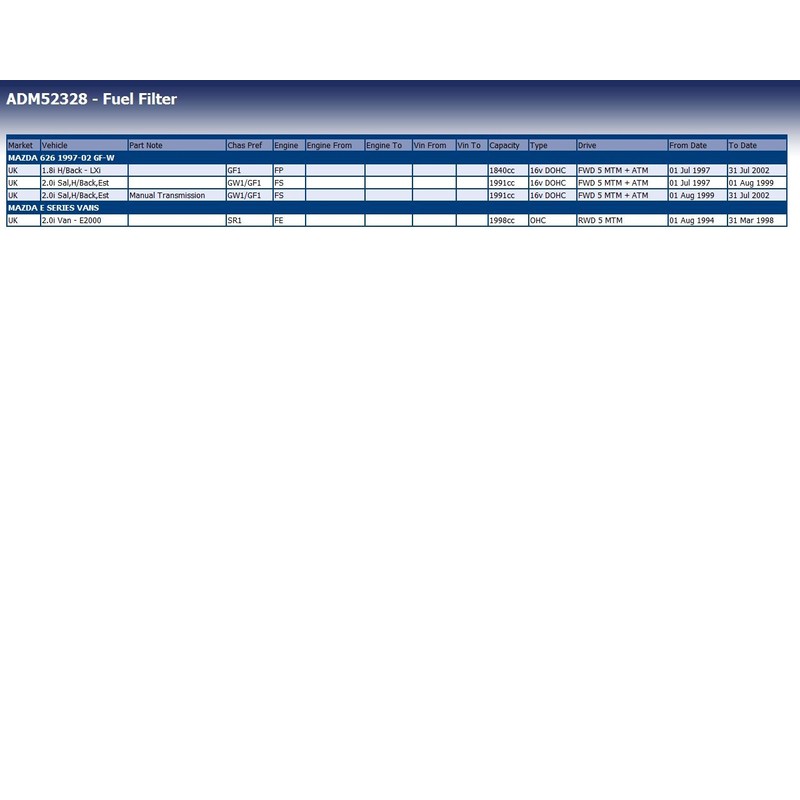 ADM52328 - Fuel Filter

| Market | Vehicle | Part Note | Chas Pref | Engine | Engine From | Engine To | Vin From | Vin To | Capacity | Type | Drive | From Date | To Date |
|---|---|---|---|---|---|---|---|---|---|---|---|---|---|
| MAZDA 626 1997-02 GF-W | | | | | | | | | | | | | |
| UK | 1.8i H/Back - LXi | | GF1 | FP | | | | | 1840cc | 16v DOHC | FWD 5 MTM + ATM | 01 Jul 1997 | 31 Jul 2002 |
| UK | 2.0i Sal,H/Back,Est | | GW1/GF1 | FS | | | | | 1991cc | 16v DOHC | FWD 5 MTM + ATM | 01 Jul 1997 | 01 Aug 1999 |
| UK | 2.0i Sal,H/Back,Est | Manual Transmission | GW1/GF1 | FS | | | | | 1991cc | 16v DOHC | FWD 5 MTM + ATM | 01 Aug 1999 | 31 Jul 2002 |
| MAZDA E SERIES VANS | | | | | | | | | | | | | |
| UK | 2.0i Van - E2000 | | SR1 | FE | | | | | 1998cc | OHC | RWD 5 MTM | 01 Aug 1994 | 31 Mar 1998 |